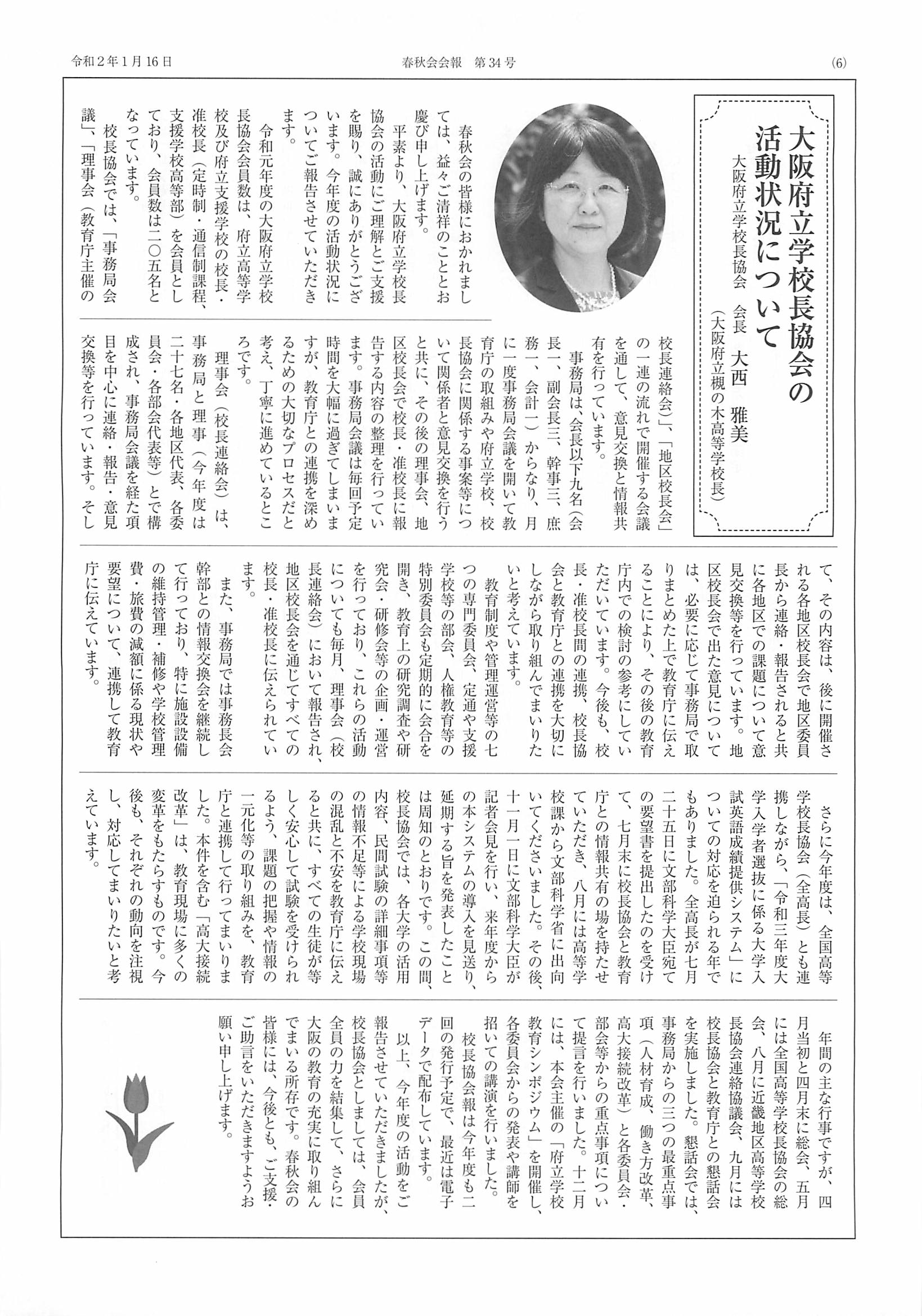 令和２年１月16日

春秋会会報　第34号

(6)

大阪府立学校長協会の活動状況について

大阪府立学校長協会　会長　大西　雅美
（大阪府立槻の木高等学校長）

春秋会の皆様におかれましては、益々ご清祥のこととお慶び申し上げます。

平素より、大阪府立学校長協会の活動にご理解とご支援を賜り、誠にありがとうございます。今年度の活動状況についてご報告させていただきます。

令和元年度の大阪府立学校長協会会員数は、府立高等学校及び府立支援学校の校長・准校長（定時制・通信制課程、支援学校高等部）を会員としており、会員数は二〇五名となっています。

校長協会では、「事務局会議」、「理事会（教育庁主催の校長連絡会）」、「地区校長会」の一連の流れで開催する会議を通して、意見交換と情報共有を行っています。

事務局は、会長以下九名（会長一、副会長三、幹事三、庶務一、会計一）からなり、月に一度事務局会議を開いて教育庁の取組みや府立学校、校長協会に関係する事案等について関係者と意見交換を行うと共に、その後の理事会、地区校長会で校長・准校長に報告する内容の整理を行っています。事務局会議は毎回予定時間を大幅に過ぎてしまいますが、教育庁との連携を深めるための大切なプロセスだと考え、丁寧に進めているところです。

理事会（校長連絡会）は、事務局と理事（今年度は二十七名・各地区代表、各委員会・各部会代表等）とで構成され、事務局会議を経た項目を中心に連絡・報告・意見交換等を行っています。そして、その内容は、後に開催される各地区校長会で地区委員長から連絡・報告されると共に各地区での課題について意見交換等を行っています。地区校長会で出た意見については、必要に応じて事務局で取りまとめた上で教育庁に伝えることにより、その後の教育庁内での検討の参考にしていただいています。今後も、校長・准校長間の連携、校長協会と教育庁との連携を大切にしながら取り組んでまいりたいと考えています。

教育制度や管理運営等の七つの専門委員会、定通や支援学校等の部会、人権教育等の特別委員会も定期的に会合を開き、教育上の研究調査や研究会・研修会等の企画・運営を行っており、これらの活動についても毎月、理事会（校長連絡会）において報告され、地区校長会を通じてすべての校長・准校長に伝えられています。

また、事務局では事務長会幹部との情報交換会を継続して行っており、特に施設設備の維持管理・補修や学校管理費・旅費の減額に係る現状や要望について、連携して教育庁に伝えています。

さらに今年度は、全国高等学校長協会（全高長）とも連携しながら、「令和三年度大学入学者選抜に係る大学入試英語成績提供システム」についての対応を迫られる年でもありました。全高長が七月二十五日に文部科学大臣宛ての要望書を提出したのを受けて、七月末に校長協会と教育庁との情報共有の場を持たせていただき、八月には高等学校課から文部科学省に出向いてくださいました。その後、十一月一日に文部科学大臣が記者会見を行い、来年度からの本システムの導入を見送り、延期する旨を発表したことは周知のとおりです。この間、校長協会では、各大学の活用内容、民間試験の詳細事項等の情報不足等による学校現場の混乱と不安を教育庁に伝えると共に、すべての生徒が等しく安心して試験を受けられるよう、課題の把握や情報の一元化等の取り組みを、教育庁と連携して行ってまいりました。本件を含む「高大接続改革」は、教育現場に多くの変革をもたらすものです。今後も、それぞれの動向を注視し、対応してまいりたいと考えています。

年間の主な行事ですが、四月当初と四月末に総会、五月には全国高等学校長協会の総会、八月に近畿地区高等学校長協会連絡協議会、九月には校長協会と教育庁との懇話会を実施しました。懇話会では、事務局からの三つの最重点事項（人材育成、働き方改革、高大接続改革）と各委員会・部会等からの重点事項について提言を行いました。十二月には、本会主催の「府立学校教育シンポジウム」を開催し、各委員会からの発表や講師を招いての講演を行いました。

校長協会報は今年度も二回の発行予定で、最近は電子データで配布しています。

以上、今年度の活動をご報告させていただきましたが、校長協会としましては、会員全員の力を結集して、さらに大阪の教育の充実に取り組んでまいる所存です。春秋会の皆様には、今後とも、ご支援・ご助言をいただきますようお願い申し上げます。